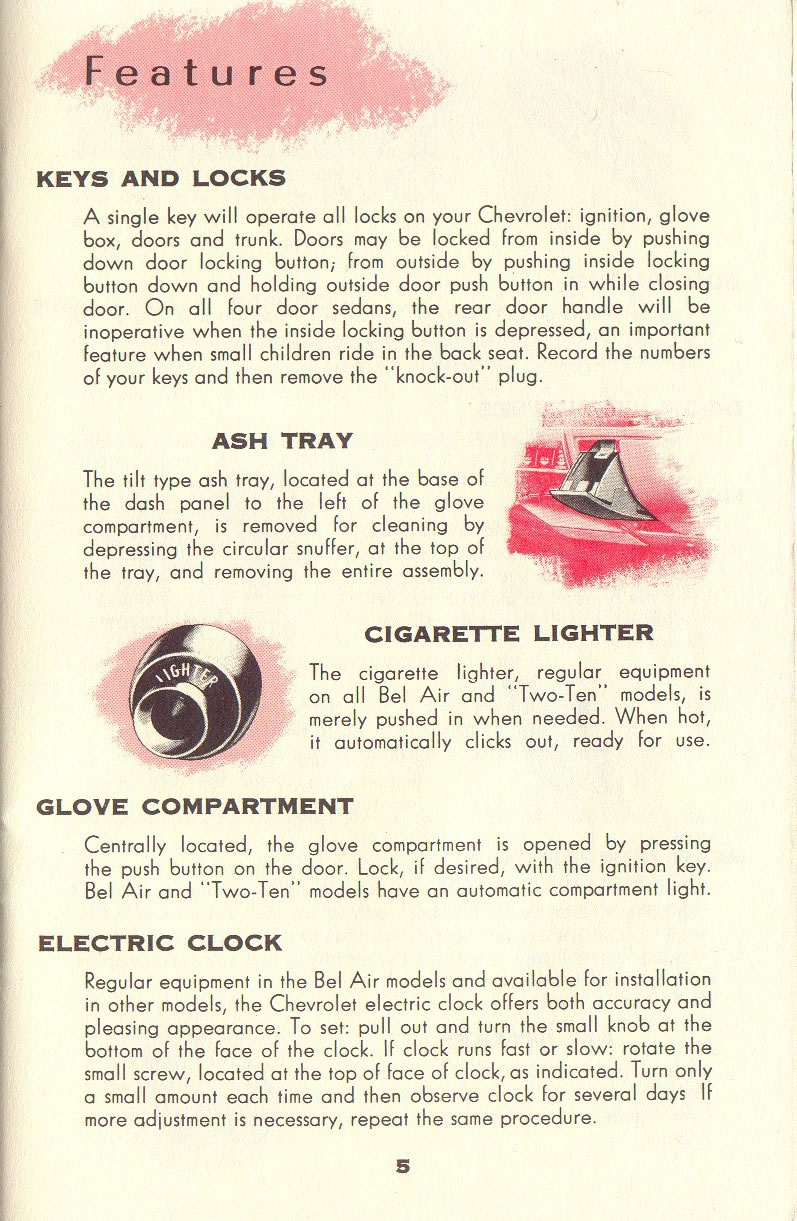 Features

KEYS AND LOCKS

A single key will operate all locks on your Chevrolet: ignition, glove box, doors and trunk. Doors may be locked from inside by pushing down door locking button; from outside by pushing inside locking button down and holding outside door push button in while closing door. On all four door sedans, the rear door handle will be inoperative when the inside locking button is depressed, an important feature when small children ride in the back seat. Record the numbers of your keys and then remove the "knock-out" plug.

ASH TRAY

The tilt type ash tray, located at the base of the dash panel to the left of the glove compartment, is removed for cleaning by depressing the circular snuffer, at the top of the tray, and removing the entire assembly.

LIGHTER

CIGARETTE LIGHTER

The cigarette lighter, regular equipment on all Bel Air and "Two-Ten" models, is merely pushed in when needed. When hot, it automatically clicks out, ready for use.

GLOVE COMPARTMENT

Centrally located, the glove compartment is opened by pressing the push button on the door. Lock, if desired, with the ignition key. Bel Air and "Two-Ten" models have an automatic compartment light.

ELECTRIC CLOCK

Regular equipment in the Bel Air models and available for installation in other models, the Chevrolet electric clock offers both accuracy and pleasing appearance. To set: pull out and turn the small knob at the bottom of the face of the clock. If clock runs fast or slow: rotate the small screw, located at the top of face of clock, as indicated. Turn only a small amount each time and then observe clock for several days If more adjustment is necessary, repeat the same procedure.

5